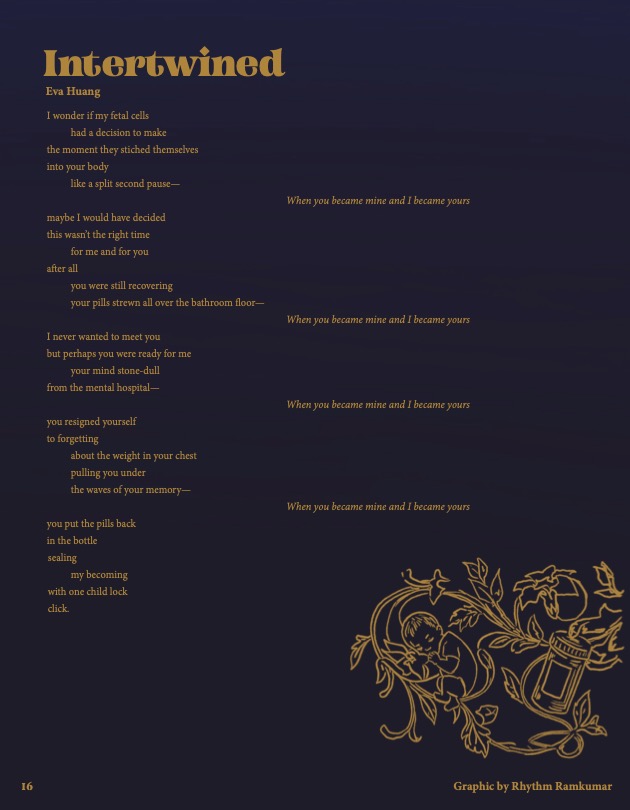 Intertwined

Eva Huang

I wonder if my fetal cells
had a decision to make
the moment they stiched themselves
into your body
like a split second pause—

When you became mine and I became yours

maybe I would have decided
this wasn't the right time
for me and for you
after all
you were still recovering
your pills strewn all over the bathroom floor—

When you became mine and I became yours

I never wanted to meet you
but perhaps you were ready for me
your mind stone-dull
from the mental hospital—

When you became mine and I became yours

you resigned yourself
to forgetting
about the weight in your chest
pulling you under
the waves of your memory—

When you became mine and I became yours

you put the pills back
in the bottle
sealing
my becoming
with one child lock
click.

16

Graphic by Rhythm Ramkumar